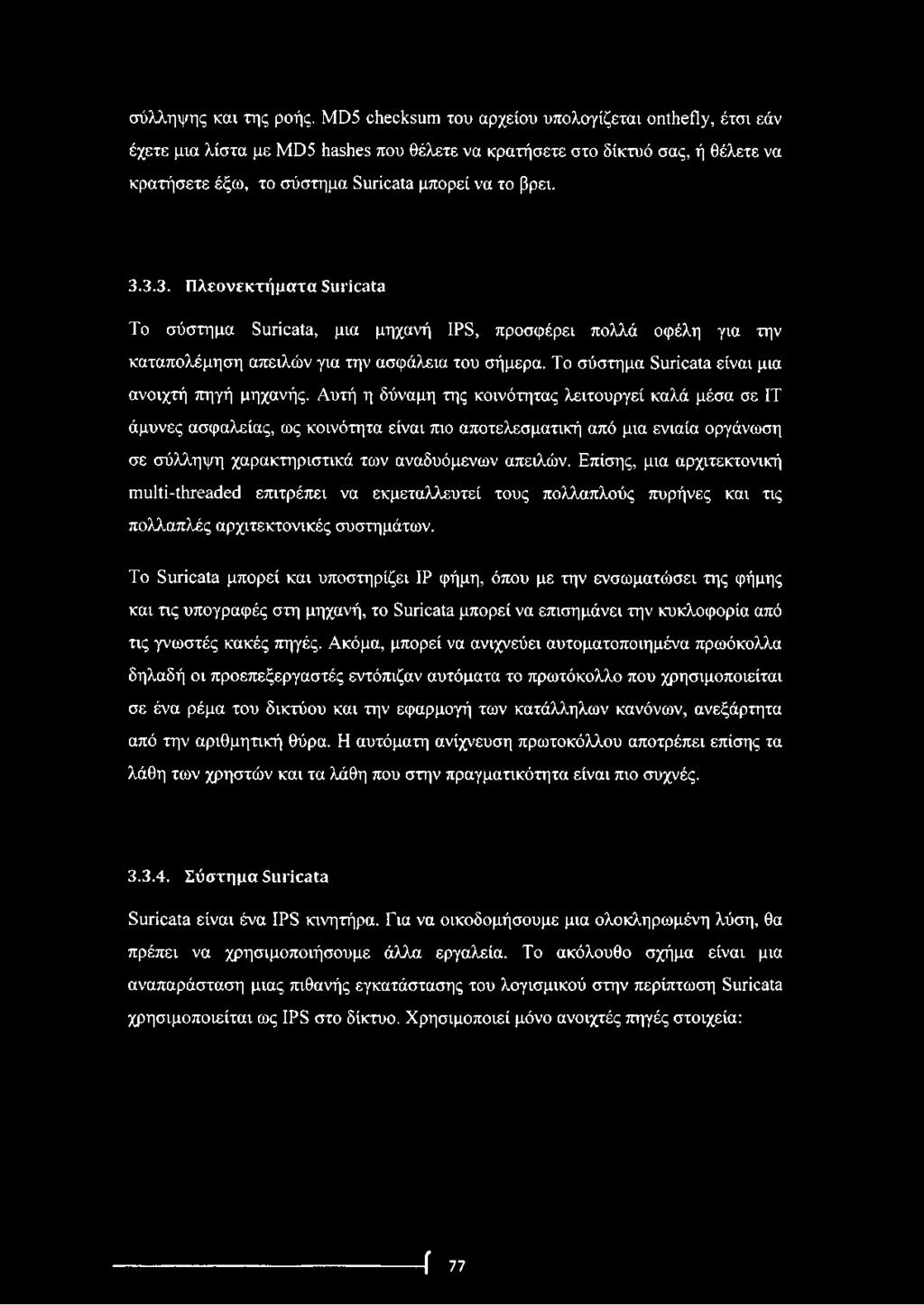 σύλληψης και της ροής. MD5 checksum του αρχείου υπολογίζεται onthefly, έτσι εάν έχετε μια λίστα με MD5 hashes που θέλετε να κρατήσετε στο δίκτυό σας, ή θέλετε να κρατήσετε έξω, το σύστημα Suricata μπορεί να το βρει.

3.3.3. Πλεονεκτήματα Suricata

Το σύστημα Suricata, μια μηχανή IPS, προσφέρει πολλά οφέλη για την καταπολέμηση απειλών για την ασφάλεια του σήμερα. Το σύστημα Suricata είναι μια ανοιχτή πηγή μηχανής. Αυτή η δύναμη της κοινότητας λειτουργεί καλά μέσα σε IT άμυνες ασφαλείας, ως κοινότητα είναι πιο αποτελεσματική από μια ενιαία οργάνωση σε σύλληψη χαρακτηριστικά των αναδυόμενων απειλών. Επίσης, μια αρχιτεκτονική multi-threaded επιτρέπει να εκμεταλλευτεί τους πολλαπλούς πυρήνες και τις πολλαπλές αρχιτεκτονικές συστημάτων.

Το Suricata μπορεί και υποστηρίζει IP φήμη, όπου με την ενσωματώσει της φήμης και τις υπογραφές στη μηχανή, το Suricata μπορεί να επισημάνει την κυκλοφορία από τις γνωστές κακές πηγές. Ακόμα, μπορεί να ανιχνεύει αυτοματοποιημένα πρωόκολλα δηλαδή οι προεπεξεργαστές εντόπιζαν αυτόματα το πρωτόκολλο που χρησιμοποιείται σε ένα ρέμα του δικτύου και την εφαρμογή των κατάλληλων κανόνων, ανεξάρτητα από την αριθμητική θύρα. Η αυτόματη ανίχνευση πρωτοκόλλου αποτρέπει επίσης τα λάθη των χρηστών και τα λάθη που στην πραγματικότητα είναι πιο συχνές.

3.3.4. Σύστημα Suricata

Suricata είναι ένα IPS κινητήρα. Για να οικοδομήσουμε μια ολοκληρωμένη λύση, θα πρέπει να χρησιμοποιήσουμε άλλα εργαλεία. Το ακόλουθο σχήμα είναι μια αναπαράσταση μιας πιθανής εγκατάστασης του λογισμικού στην περίπτωση Suricata χρησιμοποιείται ως IPS στο δίκτυο. Χρησιμοποιεί μόνο ανοιχτές πηγές στοιχεία:

77